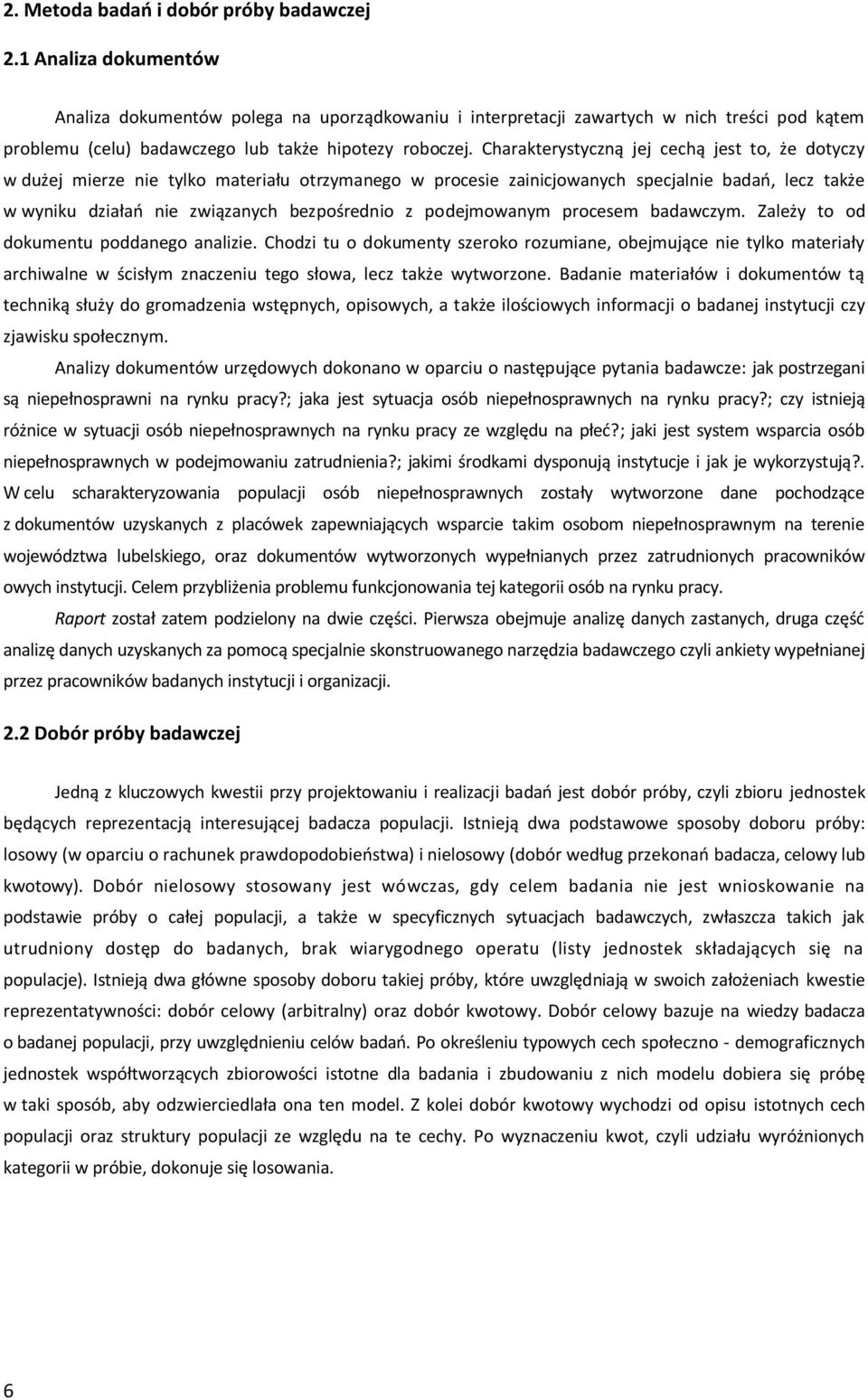 2. Metoda badań i dobór próby badawczej

2.1 Analiza dokumentów

Analiza dokumentów polega na uporządkowaniu i interpretacji zawartych w nich treści pod kątem problemu (celu) badawczego lub także hipotezy roboczej. Charakterystyczną jej cechą jest to, że dotyczy w dużej mierze nie tylko materiału otrzymanego w procesie zainicjowanych specjalnie badań, lecz także w wyniku działań nie związanych bezpośrednio z podejmowanym procesem badawczym. Zależy to od dokumentu poddanego analizie. Chodzi tu o dokumenty szeroko rozumiane, obejmujące nie tylko materiały archiwalne w ścisłym znaczeniu tego słowa, lecz także wytworzone. Badanie materiałów i dokumentów tą techniką służy do gromadzenia wstępnych, opisowych, a także ilościowych informacji o badanej instytucji czy zjawisku społecznym.

Analizy dokumentów urzędowych dokonano w oparciu o następujące pytania badawcze: jak postrzegani są niepełnosprawni na rynku pracy?; jaka jest sytuacja osób niepełnosprawnych na rynku pracy?; czy istnieją różnice w sytuacji osób niepełnosprawnych na rynku pracy ze względu na płeć?; jaki jest system wsparcia osób niepełnosprawnych w podejmowaniu zatrudnienia?; jakimi środkami dysponują instytucje i jak je wykorzystują?. W celu scharakteryzowania populacji osób niepełnosprawnych zostały wytworzone dane pochodzące z dokumentów uzyskanych z placówek zapewniających wsparcie takim osobom niepełnosprawnym na terenie województwa lubelskiego, oraz dokumentów wytworzonych wypełnianych przez zatrudnionych pracowników owych instytucji. Celem przybliżenia problemu funkcjonowania tej kategorii osób na rynku pracy.

Raport został zatem podzielony na dwie części. Pierwsza obejmuje analizę danych zastanych, druga część analizę danych uzyskanych za pomocą specjalnie skonstruowanego narzędzia badawczego czyli ankiety wypełnianej przez pracowników badanych instytucji i organizacji.

2.2 Dobór próby badawczej

Jedną z kluczowych kwestii przy projektowaniu i realizacji badań jest dobór próby, czyli zbioru jednostek będących reprezentacją interesującej badacza populacji. Istnieją dwa podstawowe sposoby doboru próby: losowy (w oparciu o rachunek prawdopodobieństwa) i nielosowy (dobór według przekonań badacza, celowy lub kwotowy). Dobór nielosowy stosowany jest wówczas, gdy celem badania nie jest wnioskowanie na podstawie próby o całej populacji, a także w specyficznych sytuacjach badawczych, zwłaszcza takich jak utrudniony dostęp do badanych, brak wiarygodnego operatu (listy jednostek składających się na populacje). Istnieją dwa główne sposoby doboru takiej próby, które uwzględniają w swoich założeniach kwestie reprezentatywności: dobór celowy (arbitralny) oraz dobór kwotowy. Dobór celowy bazuje na wiedzy badacza o badanej populacji, przy uwzględnieniu celów badań. Po określeniu typowych cech społeczno - demograficznych jednostek współtworzących zbiorowości istotne dla badania i zbudowaniu z nich modelu dobiera się próbę w taki sposób, aby odzwierciedlała ona ten model. Z kolei dobór kwotowy wychodzi od opisu istotnych cech populacji oraz struktury populacji ze względu na te cechy. Po wyznaczeniu kwot, czyli udziału wyróżnionych kategorii w próbie, dokonuje się losowania.

6